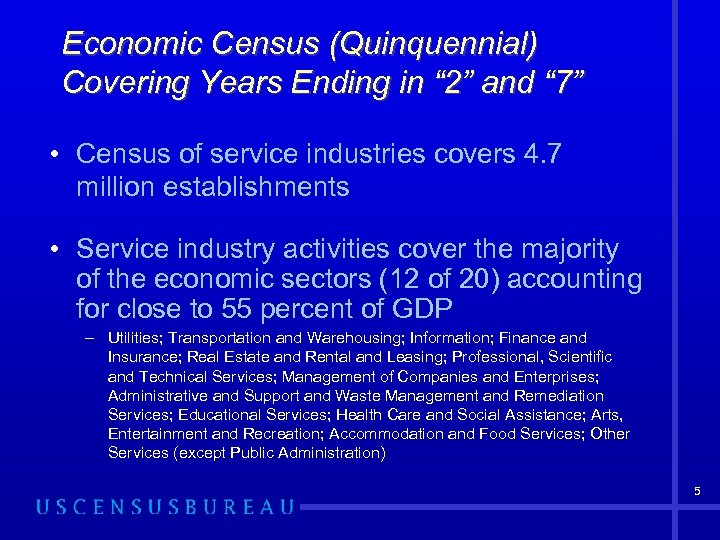 Economic Census (Quinquennial) Covering Years Ending in “2” and “7”

• Census of service industries covers 4.7 million establishments

• Service industry activities cover the majority of the economic sectors (12 of 20) accounting for close to 55 percent of GDP

– Utilities; Transportation and Warehousing; Information; Finance and Insurance; Real Estate and Rental and Leasing; Professional, Scientific and Technical Services; Management of Companies and Enterprises; Administrative and Support and Waste Management and Remediation Services; Educational Services; Health Care and Social Assistance; Arts, Entertainment and Recreation; Accommodation and Food Services; Other Services (except Public Administration)

5

USCENSUSBUREAU